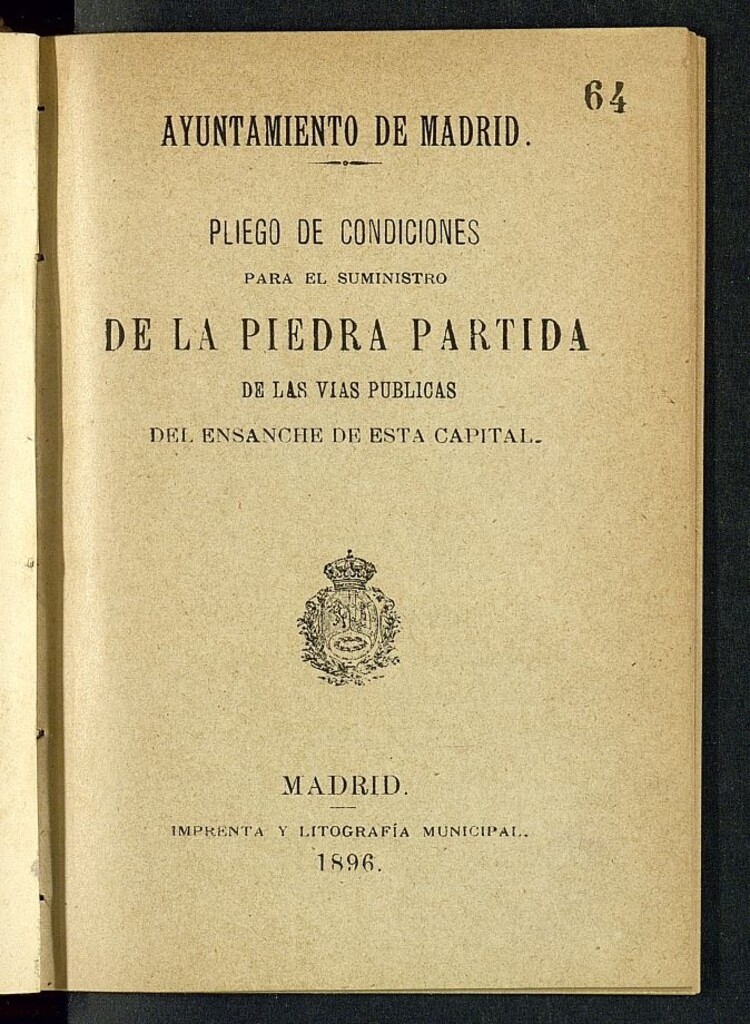 64

AYUNTAMIENTO DE MADRID.

PLIEGO DE CONDICIONES

PARA EL SUMINISTRO

DE LA PIEDRA PARTIDA

DE LAS VIAS PUBLICAS

DEL ENSANCHE DE ESTA CAPITAL.

MADRID.

IMPRENTA Y LITOGRAFÍA MUNICIPAL.

1896.